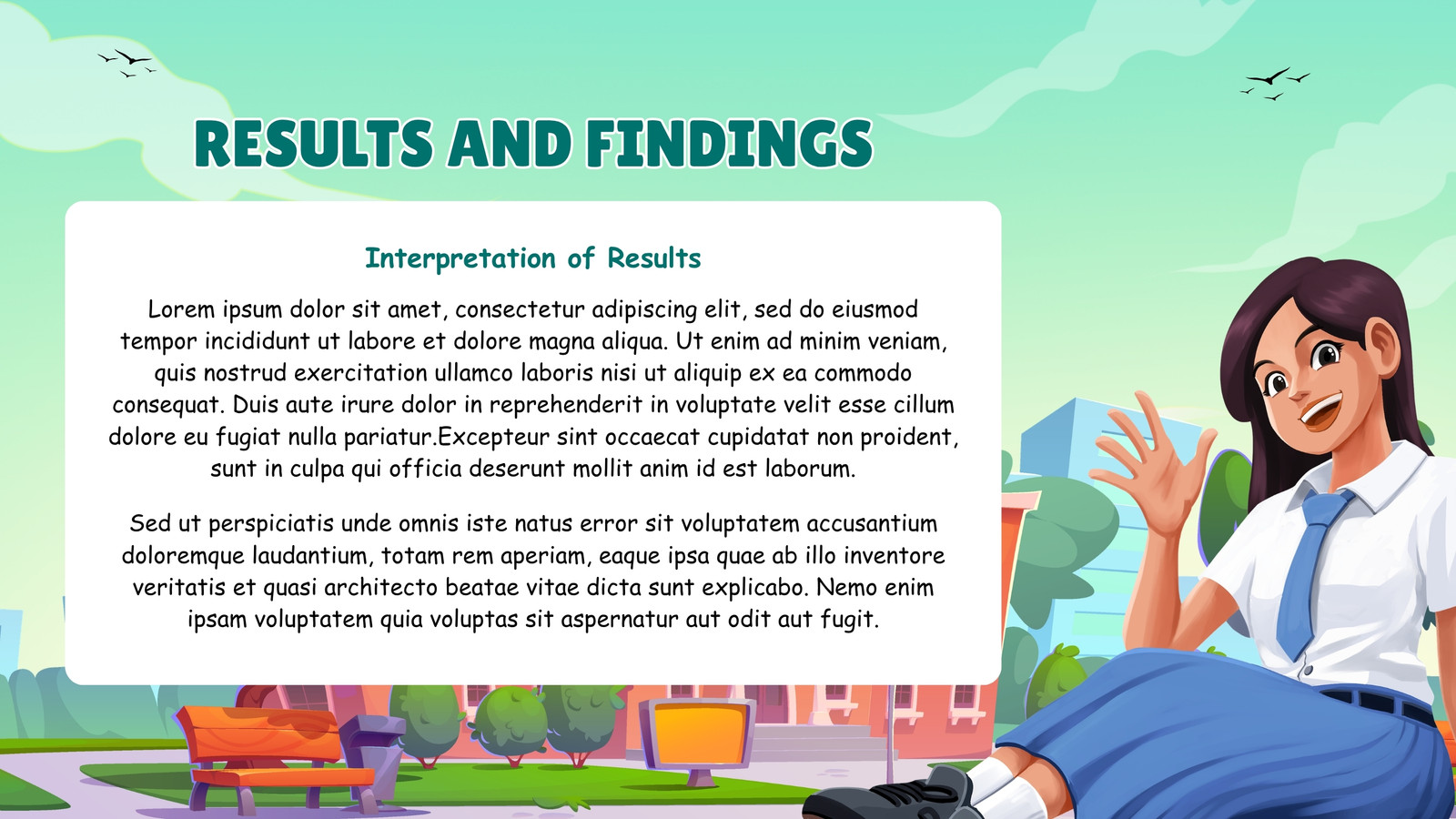 RESULTS AND FINDINGS

Interpretation of Results

Lorem ipsum dolor sit amet, consectetur adipiscing elit, sed do eiusmod tempor incididunt ut labore et dolore magna aliqua. Ut enim ad minim veniam, quis nostrud exercitation ullamco laboris nisi ut aliquip ex ea commodo consequat. Duis aute irure dolor in reprehenderit in voluptate velit esse cillum dolore eu fugiat nulla pariatur.Excepteur sint occaecat cupidatat non proident, sunt in culpa qui officia deserunt mollit anim id est laborum.

Sed ut perspiciatis unde omnis iste natus error sit voluptatem accusantium doloremque laudantium, totam rem aperiam, eaque ipsa quae ab illo inventore veritatis et quasi architecto beatae vitae dicta sunt explicabo. Nemo enim ipsam voluptatem quia voluptas sit aspernatur aut odit aut fugit.